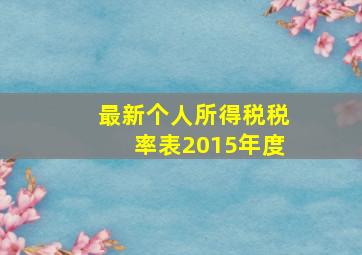 最新个人所得税税率表2015年度